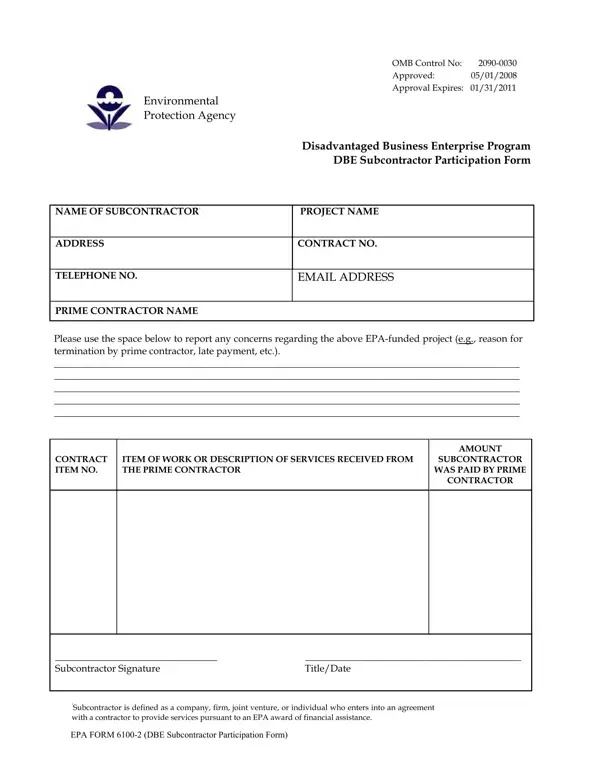 OMB Control No: 2090-0030
Approved: 05/01/2008
Approval Expires: 01/31/2011

Environmental
Protection Agency

Disadvantaged Business Enterprise Program
DBE Subcontractor Participation Form

| NAME OF SUBCONTRACTOR | PROJECT NAME |
|---|---|
| ADDRESS | CONTRACT NO. |
| TELEPHONE NO. | EMAIL ADDRESS |
| PRIME CONTRACTOR NAME | |

Please use the space below to report any concerns regarding the above EPA-funded project (e.g., reason for termination by prime contractor, late payment, etc.).

| CONTRACT ITEM NO. | ITEM OF WORK OR DESCRIPTION OF SERVICES RECEIVED FROM THE PRIME CONTRACTOR | AMOUNT SUBCONTRACTOR WAS PAID BY PRIME CONTRACTOR |
|---|---|---|
| | | |

Subcontractor Signature

Title/Date

Subcontractor is defined as a company, firm, joint venture, or individual who enters into an agreement with a contractor to provide services pursuant to an EPA award of financial assistance.

EPA FORM 6100-2 (DBE Subcontractor Participation Form)